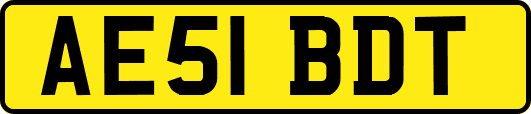 AE51 BDT